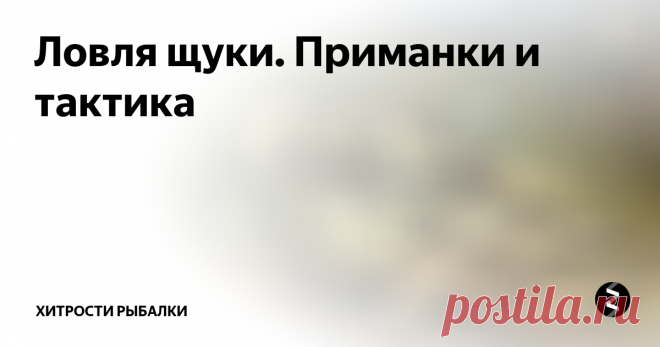 Ловля щуки. Приманки и тактика

ХИТРОСТИ РЫБАЛКИ

postila.ru